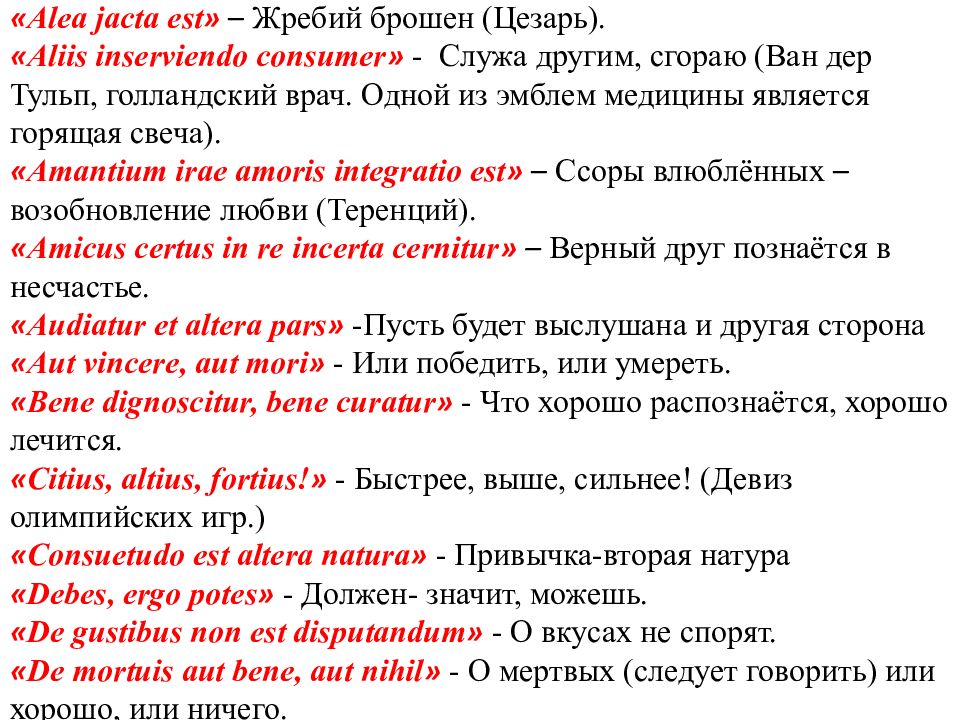 «Alea jacta est» – Жребий брошен (Цезарь).
«Aliis inserviendo consumer» - Служа другим, сгораю (Ван дер Тульп, голландский врач. Одной из эмблем медицины является горящая свеча).
«Amantium irae amoris integratio est» – Ссоры влюблённых – возобновление любви (Теренций).
«Amicus certus in re incerta cernitur» – Верный друг познаётся в несчастье.
«Audiatur et altera pars» -Пусть будет выслушана и другая сторона
«Aut vincere, aut mori» - Или победить, или умереть.
«Bene dignoscitur, bene curatur» - Что хорошо распознаётся, хорошо лечится.
«Citius, altius, fortius!» - Быстрее, выше, сильнее! (Девиз олимпийских игр.)
«Consuetudo est altera natura» - Привычка-вторая натура
«Debes, ergo potes» - Должен- значит, можешь.
«De gustibus non est disputandum» - О вкусах не спорят.
«De mortuis aut bene, aut nihil» - О мертвых (следует говорить) или хорошо, или ничего.